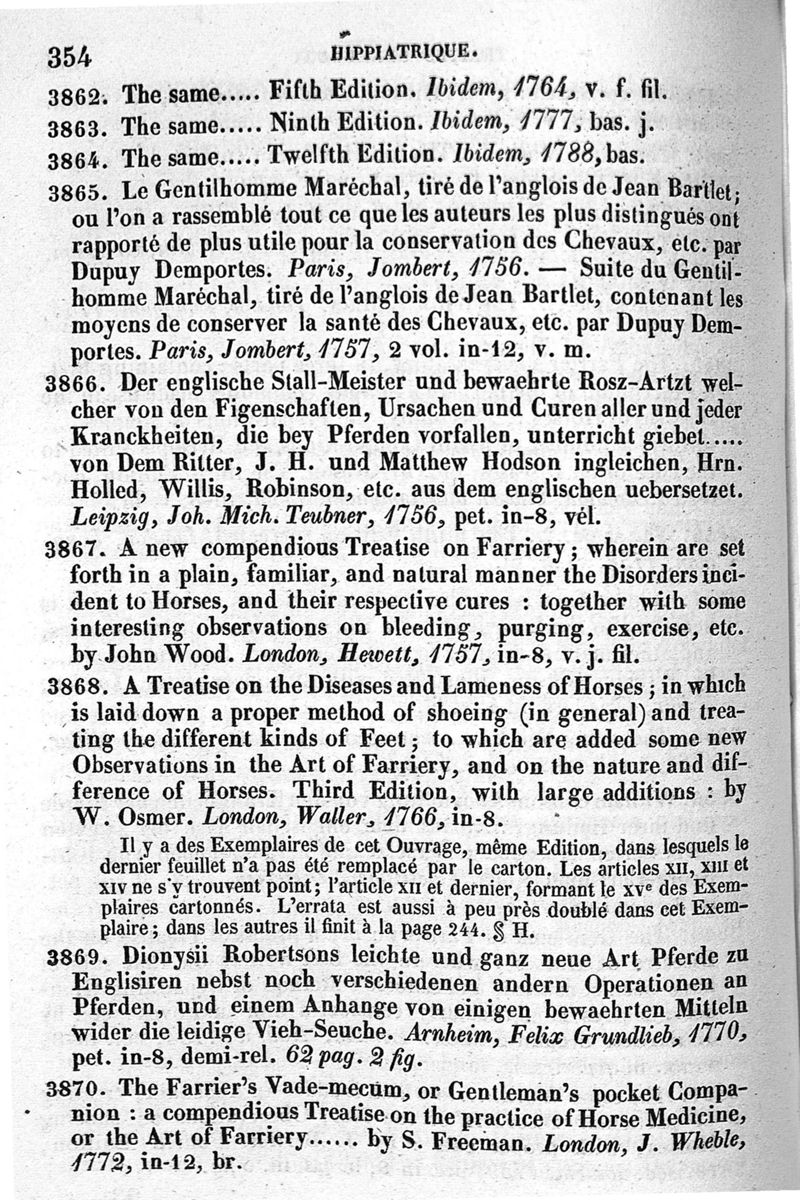 354 HIPPIATRIQUE.

3862. The same..... Fifth Edition. Ibidem, 1764, v. f. fil.

3863. The same..... Ninth Edition. Ibidem, 1777, bas. j.

3864. The same..... Twelfth Edition. Ibidem, 1788, bas.

3865. Le Gentilhomme Maréchal, tiré de l'anglois de Jean Bartlet; ou l'on a rassemblé tout ce que les auteurs les plus distingués ont rapporté de plus utile pour la conservation des Chevaux, etc. par Dupuy Demportes. Paris, Jombert, 1756. — Suite du Gentilhomme Maréchal, tiré de l'anglois de Jean Bartlet, contenant les moyens de conserver la santé des Chevaux, etc. par Dupuy Demportes. Paris, Jombert, 1757, 2 vol. in-12, v. m.

3866. Der englische Stall-Meister und bewaehrte Rosz-Artzt welcher von den Figenschaften, Ursachen und Curen aller und jeder Kranckheiten, die bey Pferden vorfallen, unterricht giebet..... von Dem Ritter, J. H. und Matthew Hodson ingleichen, Hrn. Holled, Willis, Robinson, etc. aus dem englischen uebersetzet. Leipzig, Joh. Mich. Teubner, 1756, pet. in-8, vél.

3867. A new compendious Treatise on Farriery; wherein are set forth in a plain, familiar, and natural manner the Disorders incident to Horses, and their respective cures : together with some interesting observations on bleeding, purging, exercise, etc. by John Wood. London, Hewett, 1757, in-8, v. j. fil.

3868. A Treatise on the Diseases and Lameness of Horses; in which is laid down a proper method of shoeing (in general) and treating the different kinds of Feet; to which are added some new Observations in the Art of Farriery, and on the nature and difference of Horses. Third Edition, with large additions : by W. Osmer. London, Waller, 1766, in-8.

Il y a des Exemplaires de cet Ouvrage, même Edition, dans lesquels le dernier feuillet n'a pas été remplacé par le carton. Les articles XII, XIII et XIV ne s'y trouvent point; l'article XII et dernier, formant le XVe des Exemplaires cartonnés. L'errata est aussi à peu près doublé dans cet Exemplaire; dans les autres il finit à la page 244. § H.

3869. Dionysii Robertsons leichte und ganz neue Art Pferde zu Englisiren nebst noch verschiedenen andern Operationen an Pferden, und einem Anhange von einigen bewaehrten Mitteln wider die leidige Vieh-Seuche. Arnheim, Felix Grundlieb, 1770, pet. in-8, demi-rel. 62 pag. 2 fig.

3870. The Farrier's Vade-mecum, or Gentleman's pocket Companion : a compendious Treatise on the practice of Horse Medicine, or the Art of Farriery...... by S. Freeman. London, J. Wheble, 1772, in-12, br.